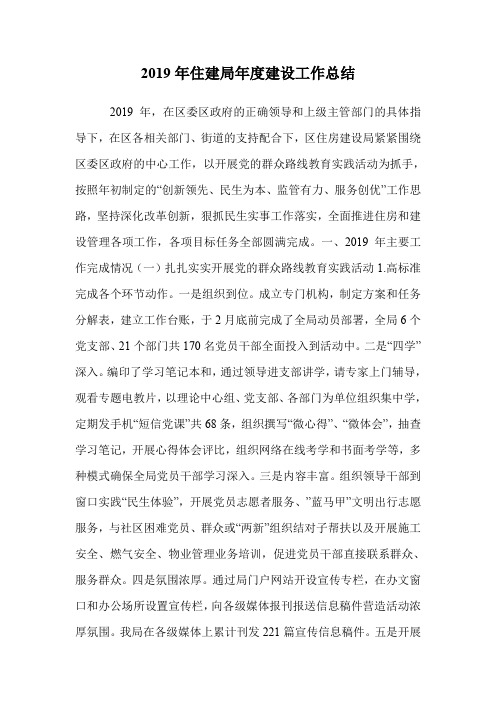 2019 年住建局年度建设工作总结

2019 年，在区委区政府的正确领导和上级主管部门的具体指导下，在区各相关部门、街道的支持配合下，区住房建设局紧紧围绕区委区政府的中心工作，以开展党的群众路线教育实践活动为抓手，按照年初制定的“创新领先、民生为本、监管有力、服务创优”工作思路，坚持深化改革创新，狠抓民生实事工作落实，全面推进住房和建设管理各项工作，各项目标任务全部圆满完成。一、2019 年主要工作完成情况（一）扎扎实实开展党的群众路线教育实践活动 1.高标准完成各个环节动作。一是组织到位。成立专门机构，制定方案和任务分解表，建立工作台账，于 2 月底前完成了全局动员部署，全局 6 个党支部、21 个部门共 170 名党员干部全面投入到活动中。二是“四学”深入。编印了学习笔记本和，通过领导进支部讲学，请专家上门辅导，观看专题电教片，以理论中心组、党支部、各部门为单位组织集中学，定期发手机“短信党课”共 68 条，组织撰写“微心得”、“微体会”，抽查学习笔记，开展心得体会评比，组织网络在线考学和书面考学等，多种模式确保全局党员干部学习深入。三是内容丰富。组织领导干部到窗口实践“民生体验”，开展党员志愿者服务、”蓝马甲”文明出行志愿服务，与社区困难党员、群众或“两新”组织结对子帮扶以及开展施工安全、燃气安全、物业管理业务培训，促进党员干部直接联系群众、服务群众。四是氛围浓厚。通过局门户网站开设宣传专栏，在办文窗口和办公场所设置宣传栏，向各级媒体报刊报送信息稿件营造活动浓厚氛围。我局在各级媒体上累计刊发 221 篇宣传信息稿件。五是开展